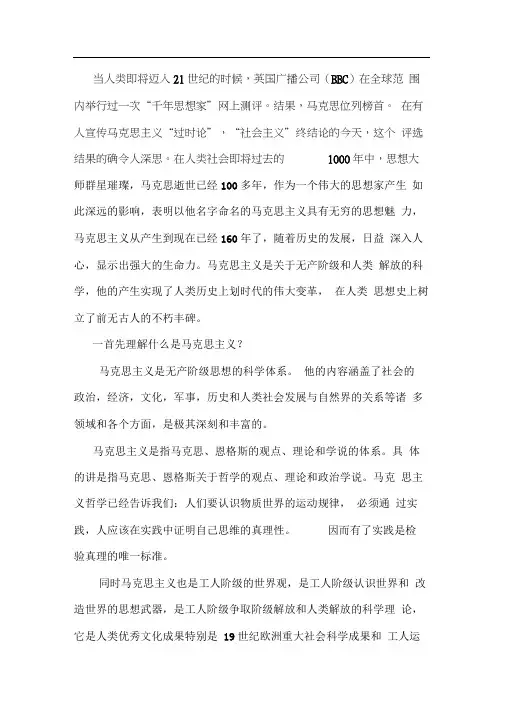 当人类即将迈入21世纪的时候，英国广播公司（BBC）在全球范围内举行过一次“千年思想家”网上测评。结果，马克思位列榜首。在有人宣传马克思主义“过时论”，“社会主义”终结论的今天，这个评选结果的确令人深思。在人类社会即将过去的1000年中，思想大师群星璀璨，马克思逝世已经100多年，作为一个伟大的思想家产生如此深远的影响，表明以他名字命名的马克思主义具有无穷的思想魅力，马克思主义从产生到现在已经160年了，随着历史的发展，日益深入人心，显示出强大的生命力。马克思主义是关于无产阶级和人类解放的科学，他的产生实现了人类历史上划时代的伟大变革，在人类思想史上树立了前无古人的不朽丰碑。

一首先理解什么是马克思主义？

马克思主义是无产阶级思想的科学体系。他的内容涵盖了社会的政治，经济，文化，军事，历史和人类社会发展与自然界的关系等诸多领域和各个方面，是极其深刻和丰富的。

马克思主义是指马克思、恩格斯的观点、理论和学说的体系。具体的讲是指马克思、恩格斯关于哲学的观点、理论和政治学说。马克思主义哲学已经告诉我们：人们要认识物质世界的运动规律，必须通过实践，人应该在实践中证明自己思维的真理性。因而有了实践是检验真理的唯一标准。

同时马克思主义也是工人阶级的世界观，是工人阶级认识世界和改造世界的思想武器，是工人阶级争取阶级解放和人类解放的科学理论，它是人类优秀文化成果特别是19世纪欧洲重大社会科学成果和工人运